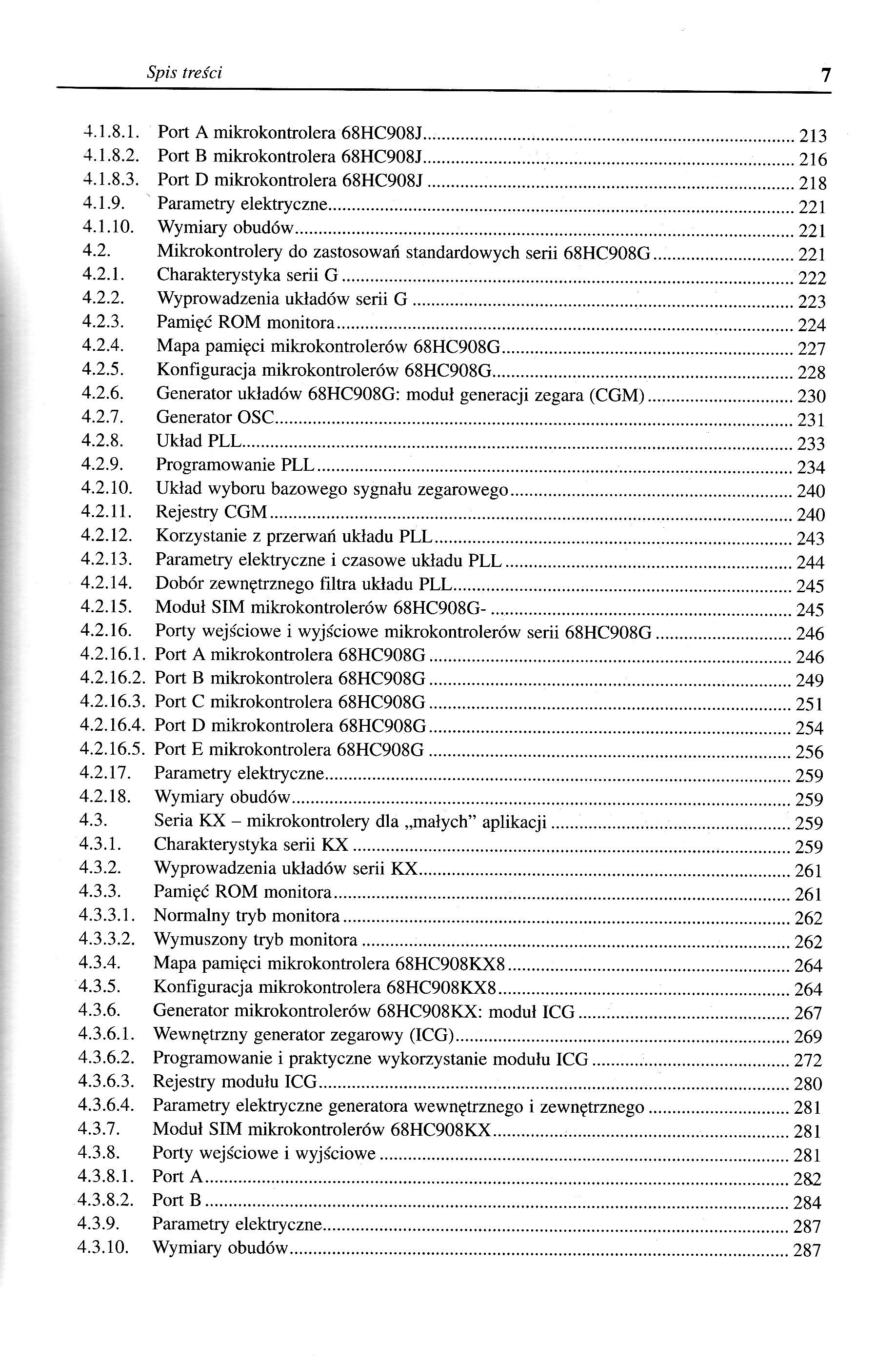 Spis treści 7

4.1.8.1. Port A mikrokontrolera 68HC908J ........ 213
4.1.8.2. Port B mikrokontrolera 68HC908J ........ 216
4.1.8.3. Port D mikrokontrolera 68HC908J ........ 218
4.1.9. Parametry elektryczne ........ 221
4.1.10. Wymiary obudów ........ 221
4.2. Mikrokontrolery do zastosowań standardowych serii 68HC908G ........ 221
4.2.1. Charakterystyka serii G ........ 222
4.2.2. Wyprowadzenia układów serii G ........ 223
4.2.3. Pamięć ROM monitora ........ 224
4.2.4. Mapa pamięci mikrokontrolerów 68HC908G ........ 227
4.2.5. Konfiguracja mikrokontrolerów 68HC908G ........ 228
4.2.6. Generator układów 68HC908G: moduł generacji zegara (CGM) ........ 230
4.2.7. Generator OSC ........ 231
4.2.8. Układ PLL ........ 233
4.2.9. Programowanie PLL ........ 234
4.2.10. Układ wyboru bazowego sygnału zegarowego ........ 240
4.2.11. Rejestry CGM ........ 240
4.2.12. Korzystanie z przerwań układu PLL ........ 243
4.2.13. Parametry elektryczne i czasowe układu PLL ........ 244
4.2.14. Dobór zewnętrznego filtra układu PLL ........ 245
4.2.15. Moduł SIM mikrokontrolerów 68HC908G- ........ 245
4.2.16. Porty wejściowe i wyjściowe mikrokontrolerów serii 68HC908G ........ 246
4.2.16.1. Port A mikrokontrolera 68HC908G ........ 246
4.2.16.2. Port B mikrokontrolera 68HC908G ........ 249
4.2.16.3. Port C mikrokontrolera 68HC908G ........ 251
4.2.16.4. Port D mikrokontrolera 68HC908G ........ 254
4.2.16.5. Port E mikrokontrolera 68HC908G ........ 256
4.2.17. Parametry elektryczne ........ 259
4.2.18. Wymiary obudów ........ 259
4.3. Seria KX – mikrokontrolery dla „małych" aplikacji ........ 259
4.3.1. Charakterystyka serii KX ........ 259
4.3.2. Wyprowadzenia układów serii KX ........ 261
4.3.3. Pamięć ROM monitora ........ 261
4.3.3.1. Normalny tryb monitora ........ 262
4.3.3.2. Wymuszony tryb monitora ........ 262
4.3.4. Mapa pamięci mikrokontrolera 68HC908KX8 ........ 264
4.3.5. Konfiguracja mikrokontrolera 68HC908KX8 ........ 264
4.3.6. Generator mikrokontrolerów 68HC908KX: moduł ICG ........ 267
4.3.6.1. Wewnętrzny generator zegarowy (ICG) ........ 269
4.3.6.2. Programowanie i praktyczne wykorzystanie modułu ICG ........ 272
4.3.6.3. Rejestry modułu ICG ........ 280
4.3.6.4. Parametry elektryczne generatora wewnętrznego i zewnętrznego ........ 281
4.3.7. Moduł SIM mikrokontrolerów 68HC908KX ........ 281
4.3.8. Porty wejściowe i wyjściowe ........ 281
4.3.8.1. Port A ........ 282
4.3.8.2. Port B ........ 284
4.3.9. Parametry elektryczne ........ 287
4.3.10. Wymiary obudów ........ 287